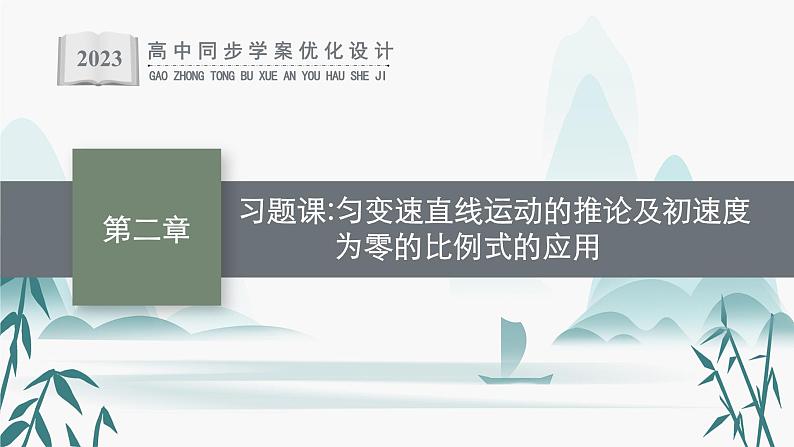 2023

高中同步学案优化设计

GAO ZHONG TONG BU XUE AN YOU HAU SHE JI

第二章

习题课:匀变速直线运动的推论及初速度为零的比例式的应用